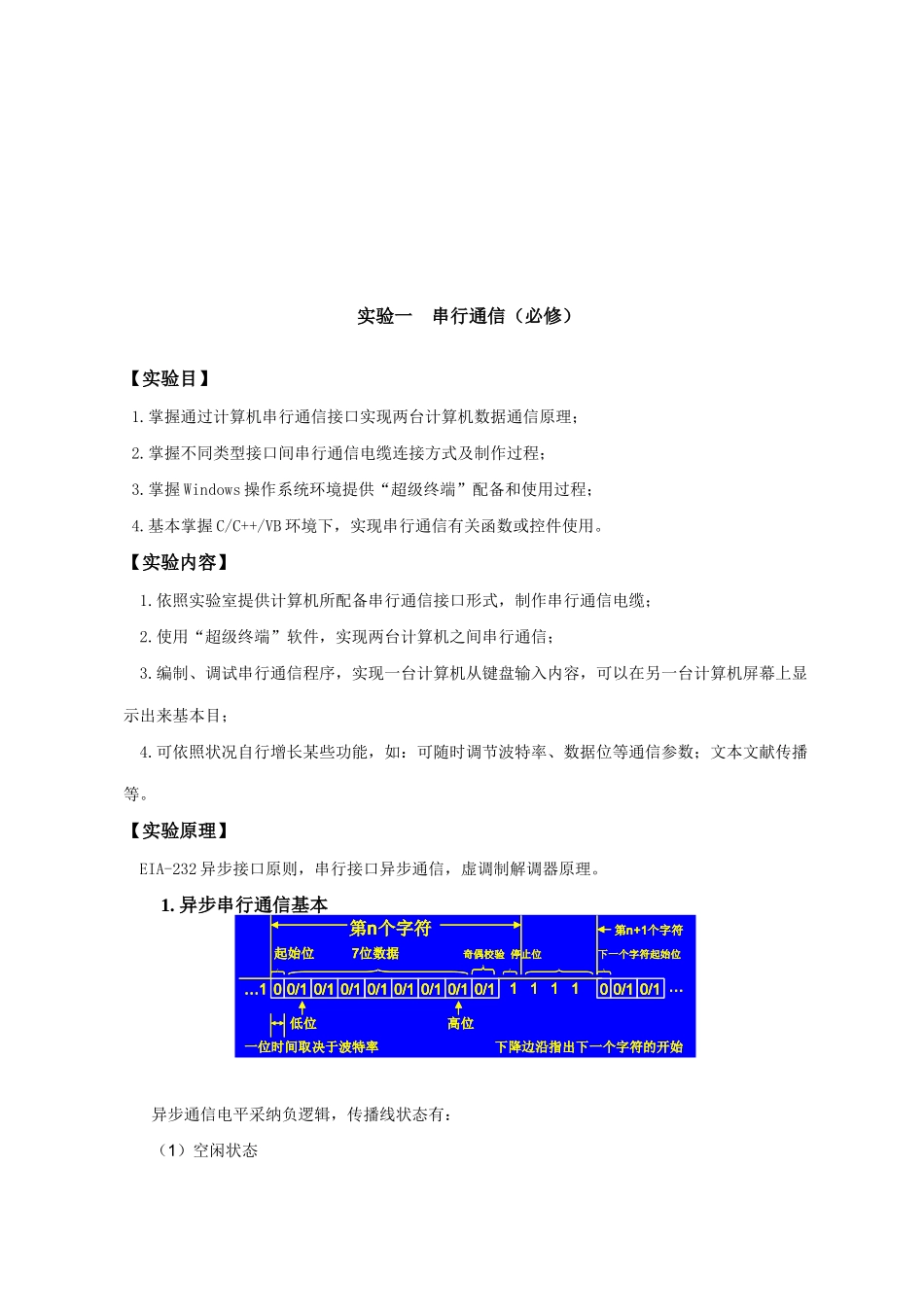 实验一　串行通信（必修）

【实验目】

1.掌握通过计算机串行通信接口实现两台计算机数据通信原理；

2.掌握不同类型接口间串行通信电缆连接方式及制作过程；

3.掌握Windows操作系统环境提供“超级终端”配备和使用过程；

4.基本掌握C/C++/VB环境下，实现串行通信有关函数或控件使用。

【实验内容】

1.依照实验室提供计算机所配备串行通信接口形式，制作串行通信电缆；

2.使用“超级终端”软件，实现两台计算机之间串行通信；

3.编制、调试串行通信程序，实现一台计算机从键盘输入内容，可以在另一台计算机屏幕上显示出来基本目；

4.可依照状况自行增长某些功能，如：可随时调节波特率、数据位等通信参数；文本文献传播等。

【实验原理】

EIA-232异步接口原则，串行接口异步通信，虚调制解调器原理。

1.异步串行通信基本

第n个字符　第n+1个字符
起始位　7位数据　奇偶校验　停止位　下一个字符起始位
…1 0 0/1 0/1 0/1 0/1 0/1 0/1 0/1 0/1 1 1 1 1 0 0/1 0/1 …
低位　高位
一位时间取决于波特率　下降边沿指出下一个字符的开始

异步通信电平采纳负逻辑，传播线状态有：

（1）空闲状态